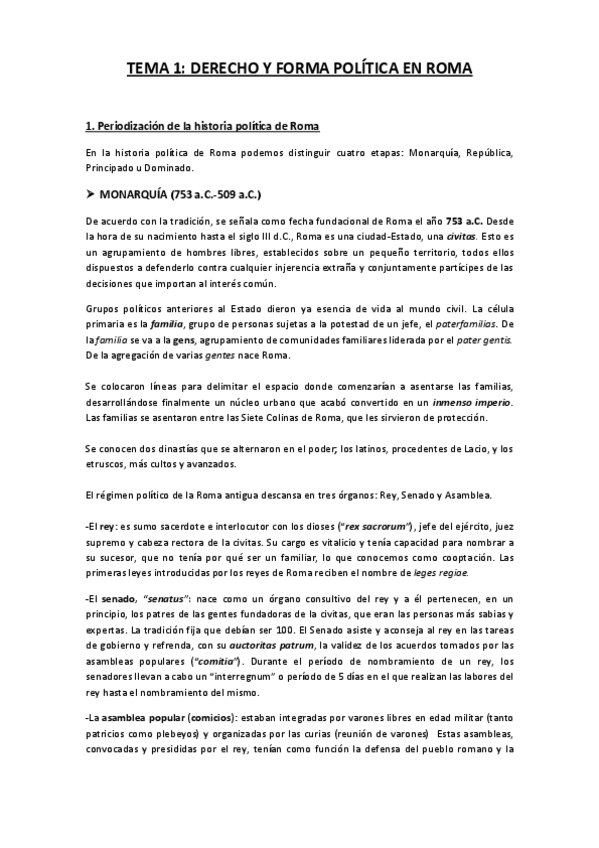 TEMA 1: DERECHO Y FORMA POLÍTICA EN ROMA

1. Periodización de la historia política de Roma

En la historia política de Roma podemos distinguir cuatro etapas: Monarquía, República, Principado u Dominado.

➤ MONARQUÍA (753 a.C.-509 a.C.)

De acuerdo con la tradición, se señala como fecha fundacional de Roma el año 753 a.C. Desde la hora de su nacimiento hasta el siglo III d.C., Roma es una ciudad-Estado, una civitas. Esto es un agrupamiento de hombres libres, establecidos sobre un pequeño territorio, todos ellos dispuestos a defenderlo contra cualquier injerencia extraña y conjuntamente partícipes de las decisiones que importan al interés común.

Grupos políticos anteriores al Estado dieron ya esencia de vida al mundo civil. La célula primaria es la familia, grupo de personas sujetas a la potestad de un jefe, el paterfamilias. De la familia se va a la gens, agrupamiento de comunidades familiares liderada por el pater gentis. De la agregación de varias gentes nace Roma.

Se colocaron líneas para delimitar el espacio donde comenzarían a asentarse las familias, desarrollándose finalmente un núcleo urbano que acabó convertido en un inmenso imperio. Las familias se asentaron entre las Siete Colinas de Roma, que les sirvieron de protección.

Se conocen dos dinastías que se alternaron en el poder; los latinos, procedentes de Lacio, y los etruscos, más cultos y avanzados.

El régimen político de la Roma antigua descansa en tres órganos: Rey, Senado y Asamblea.

-El rey: es sumo sacerdote e interlocutor con los dioses ("rex sacrorum"), jefe del ejército, juez supremo y cabeza rectora de la civitas. Su cargo es vitalicio y tenía capacidad para nombrar a su sucesor, que no tenía por qué ser un familiar, lo que conocemos como cooptación. Las primeras leyes introducidas por los reyes de Roma reciben el nombre de leges regiae.

-El senado, "senatus": nace como un órgano consultivo del rey y a él pertenecen, en un principio, los patres de las gentes fundadoras de la civitas, que eran las personas más sabias y expertas. La tradición fija que debían ser 100. El Senado asiste y aconseja al rey en las tareas de gobierno y refrenda, con su auctoritas patrum, la validez de los acuerdos tomados por las asambleas populares ("comitia"). Durante el período de nombramiento de un rey, los senadores llevan a cabo un "interregnum" o período de 5 días en el que realizan las labores del rey hasta el nombramiento del mismo.

-La asamblea popular (comicios): estaban integradas por varones libres en edad militar (tanto patricios como plebeyos) y organizadas por las curias (reunión de varones) Estas asambleas, convocadas y presididas por el rey, tenían como función la defensa del pueblo romano y la